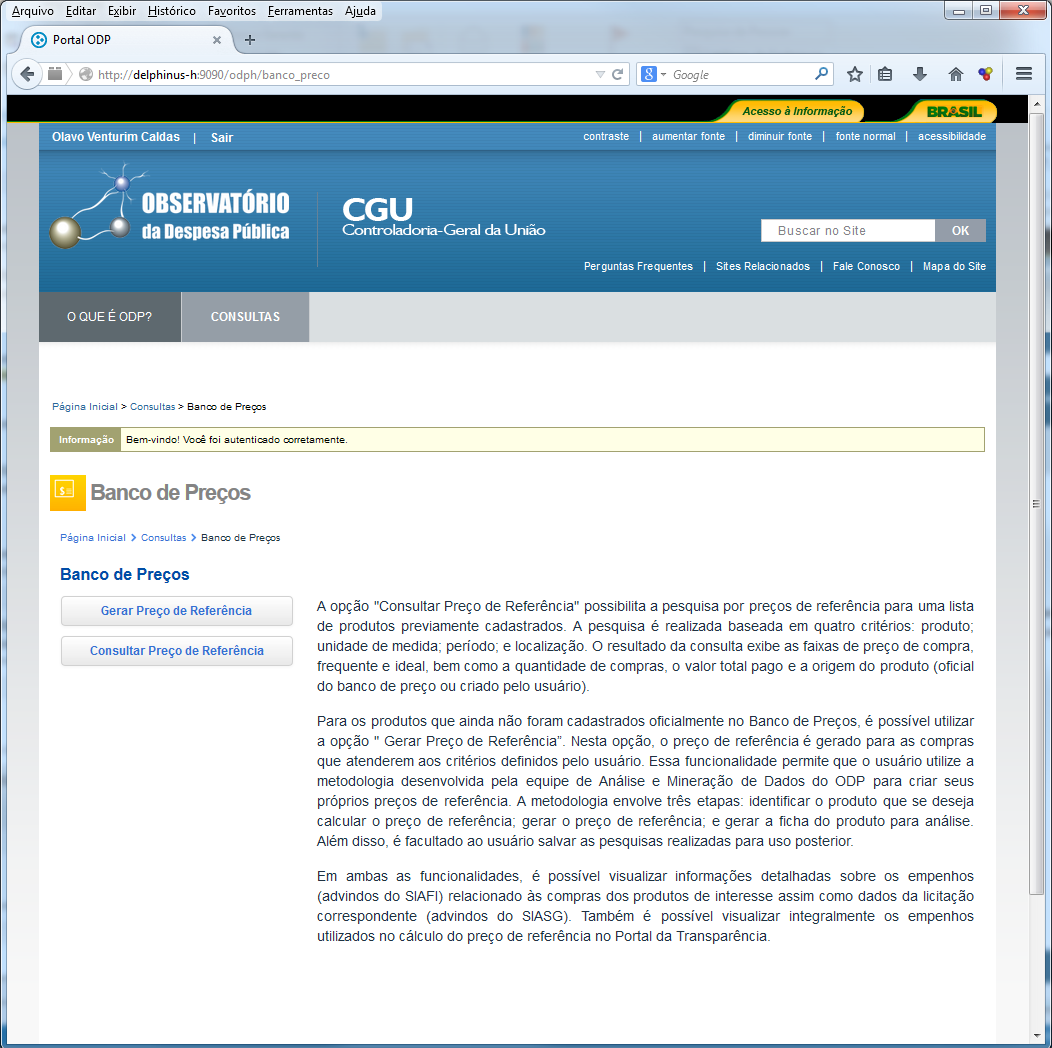 Arquivo Editar Exibir Histórico Favoritos Ferramentas Ajuda

Portal ODP

http://delphinus-h:9090/odph/banco_preco

Google

Acesso à Informação

BRASIL

Olavo Venturim Caldas | Sair

contraste | aumentar fonte | diminuir fonte | fonte normal | acessibilidade

OBSERVATÓRIO da Despesa Pública

CGU Controladoria-Geral da União

Buscar no Site OK

Perguntas Frequentes | Sites Relacionados | Fale Conosco | Mapa do Site

O QUE É ODP? CONSULTAS

Página Inicial > Consultas > Banco de Preços

Informação Bem-vindo! Você foi autenticado corretamente.

Banco de Preços

Página Inicial > Consultas > Banco de Preços

Banco de Preços

Gerar Preço de Referência

Consultar Preço de Referência

A opção "Consultar Preço de Referência" possibilita a pesquisa por preços de referência para uma lista de produtos previamente cadastrados. A pesquisa é realizada baseada em quatro critérios: produto; unidade de medida; período; e localização. O resultado da consulta exibe as faixas de preço de compra, frequente e ideal, bem como a quantidade de compras, o valor total pago e a origem do produto (oficial do banco de preço ou criado pelo usuário).

Para os produtos que ainda não foram cadastrados oficialmente no Banco de Preços, é possível utilizar a opção " Gerar Preço de Referência". Nesta opção, o preço de referência é gerado para as compras que atenderem aos critérios definidos pelo usuário. Essa funcionalidade permite que o usuário utilize a metodologia desenvolvida pela equipe de Análise e Mineração de Dados do ODP para criar seus próprios preços de referência. A metodologia envolve três etapas: identificar o produto que se deseja calcular o preço de referência; gerar o preço de referência; e gerar a ficha do produto para análise. Além disso, é facultado ao usuário salvar as pesquisas realizadas para uso posterior.

Em ambas as funcionalidades, é possível visualizar informações detalhadas sobre os empenhos (advindos do SIAFI) relacionado às compras dos produtos de interesse assim como dados da licitação correspondente (advindos do SIASG). Também é possível visualizar integralmente os empenhos utilizados no cálculo do preço de referência no Portal da Transparência.